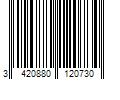 3 420880 120730